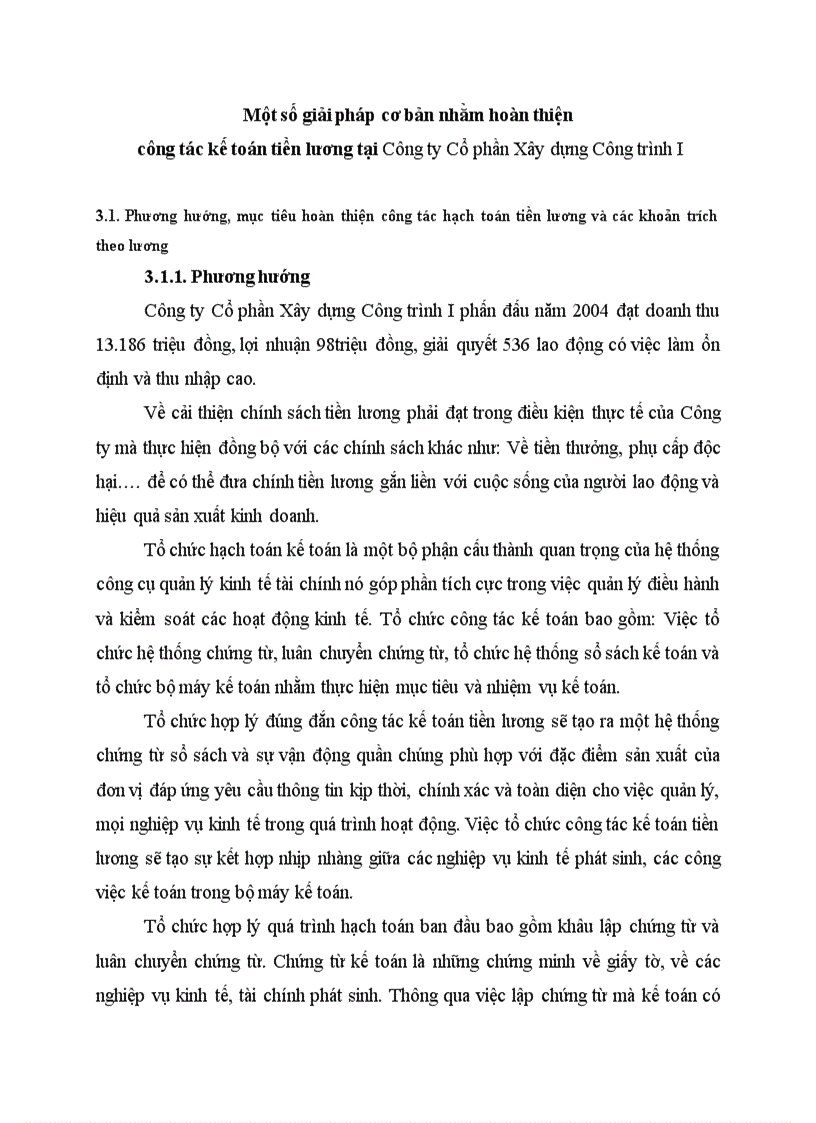 Một số giải pháp cơ bản nhằm hoàn thiện

công tác kế toán tiền lương tại Công ty Cổ phần Xây dựng Công trình I

3.1. Phương hướng, mục tiêu hoàn thiện công tác hạch toán tiền lương và các khoản trích theo lương

3.1.1. Phương hướng

Công ty Cổ phần Xây dựng Công trình I phấn đấu năm 2004 đạt doanh thu 13.186 triệu đồng, lợi nhuận 98triệu đồng, giải quyết 536 lao động có việc làm ổn định và thu nhập cao.

Về cải thiện chính sách tiền lương phải đạt trong điều kiện thực tế của Công ty mà thực hiện đồng bộ với các chính sách khác như: Về tiền thưởng, phụ cấp độc hại…. để có thể đưa chính tiền lương gắn liền với cuộc sống của người lao động và hiệu quả sản xuất kinh doanh.

Tổ chức hạch toán kế toán là một bộ phận cấu thành quan trọng của hệ thống công cụ quản lý kinh tế tài chính nó góp phần tích cực trong việc quản lý điều hành và kiểm soát các hoạt động kinh tế. Tổ chức công tác kế toán bao gồm: Việc tổ chức hệ thống chứng từ, luân chuyển chứng từ, tổ chức hệ thống sổ sách kế toán và tổ chức bộ máy kế toán nhằm thực hiện mục tiêu và nhiệm vụ kế toán.

Tổ chức hợp lý đúng đắn công tác kế toán tiền lương sẽ tạo ra một hệ thống chứng từ sổ sách và sự vận động quần chúng phù hợp với đặc điểm sản xuất của đơn vị đáp ứng yêu cầu thông tin kịp thời, chính xác và toàn diện cho việc quản lý, mọi nghiệp vụ kinh tế trong quá trình hoạt động. Việc tổ chức công tác kế toán tiền lương sẽ tạo sự kết hợp nhịp nhàng giữa các nghiệp vụ kinh tế phát sinh, các công việc kế toán trong bộ máy kế toán.

Tổ chức hợp lý quá trình hạch toán ban đầu bao gồm khâu lập chứng từ và luân chuyển chứng từ. Chứng từ kế toán là những chứng minh về giấy tờ, về các nghiệp vụ kinh tế, tài chính phát sinh. Thông qua việc lập chứng từ mà kế toán có